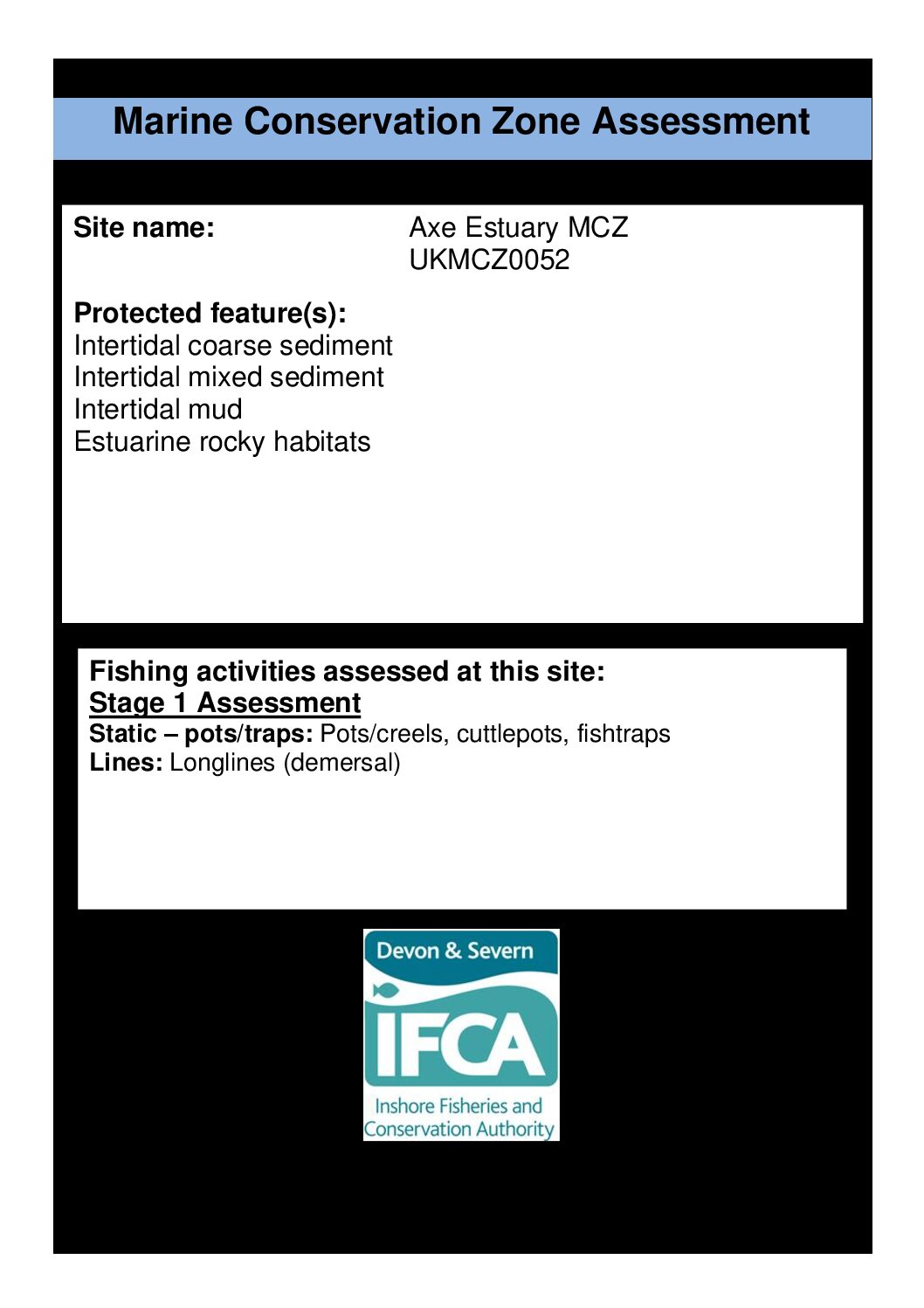 Marine Conservation Zone Assessment

Site name: Axe Estuary MCZ UKMCZ0052

Protected feature(s):
Intertidal coarse sediment
Intertidal mixed sediment
Intertidal mud
Estuarine rocky habitats

Fishing activities assessed at this site:
Stage 1 Assessment
Static – pots/traps: Pots/creels, cuttlepots, fishtraps
Lines: Longlines (demersal)

Devon & Severn
IFCA
Inshore Fisheries and Conservation Authority